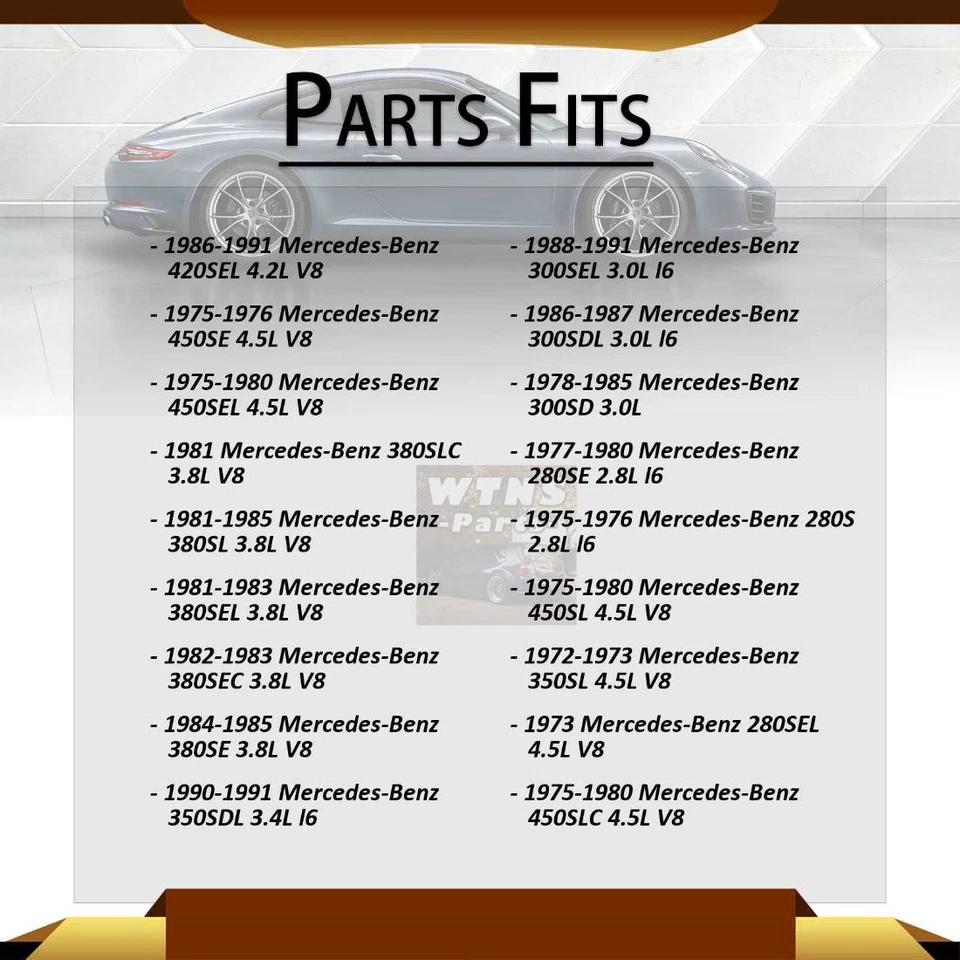 PARTS FITS

- 1986-1991 Mercedes-Benz 420SEL 4.2L V8

- 1975-1976 Mercedes-Benz 450SE 4.5L V8

- 1975-1980 Mercedes-Benz 450SEL 4.5L V8

- 1981 Mercedes-Benz 380SLC 3.8L V8

- 1981-1985 Mercedes-Benz 380SL 3.8L V8

- 1981-1983 Mercedes-Benz 380SEL 3.8L V8

- 1982-1983 Mercedes-Benz 380SEC 3.8L V8

- 1984-1985 Mercedes-Benz 380SE 3.8L V8

- 1990-1991 Mercedes-Benz 350SDL 3.4L l6

- 1988-1991 Mercedes-Benz 300SEL 3.0L l6

- 1986-1987 Mercedes-Benz 300SDL 3.0L l6

- 1978-1985 Mercedes-Benz 300SD 3.0L

- 1977-1980 Mercedes-Benz 280SE 2.8L l6

- 1975-1976 Mercedes-Benz 280S 2.8L l6

- 1975-1980 Mercedes-Benz 450SL 4.5L V8

- 1972-1973 Mercedes-Benz 350SL 4.5L V8

- 1973 Mercedes-Benz 280SEL 4.5L V8

- 1975-1980 Mercedes-Benz 450SLC 4.5L V8

WTNS Parts